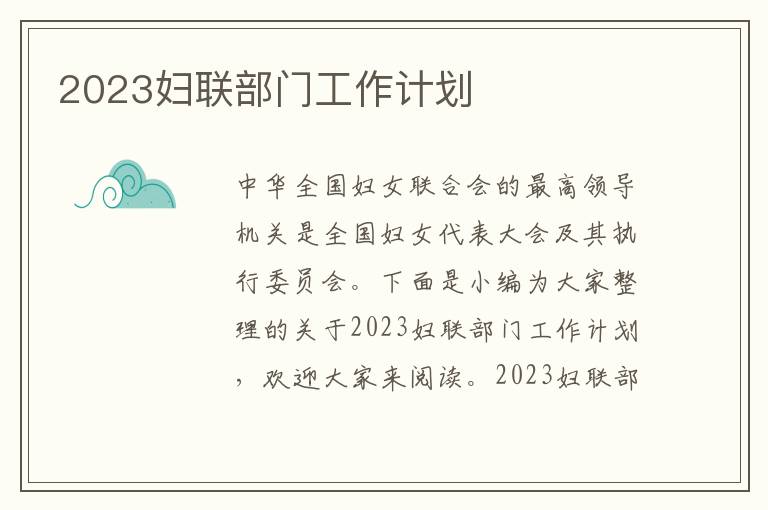 2023妇联部门工作计划

中华全国妇女联合会的最高领导机关是全国妇女代表大会及其执行委员会。下面是小编为大家整理的关于2023妇联部门工作计划，欢迎大家来阅读。2023妇联部